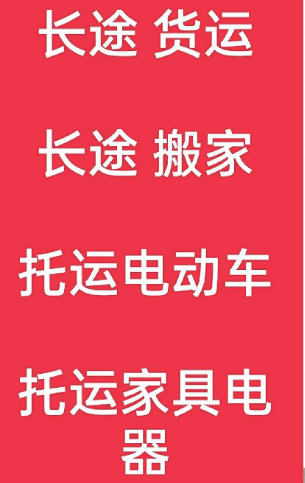 长途 货运

长途 搬家

托运电动车

托运家具电器